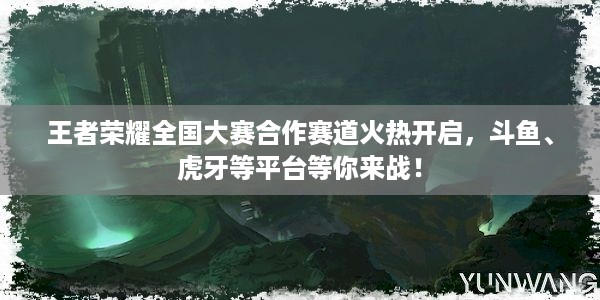 王者荣耀全国大赛合作赛道火热开启，斗鱼、虎牙等平台等你来战！

YUNWANG